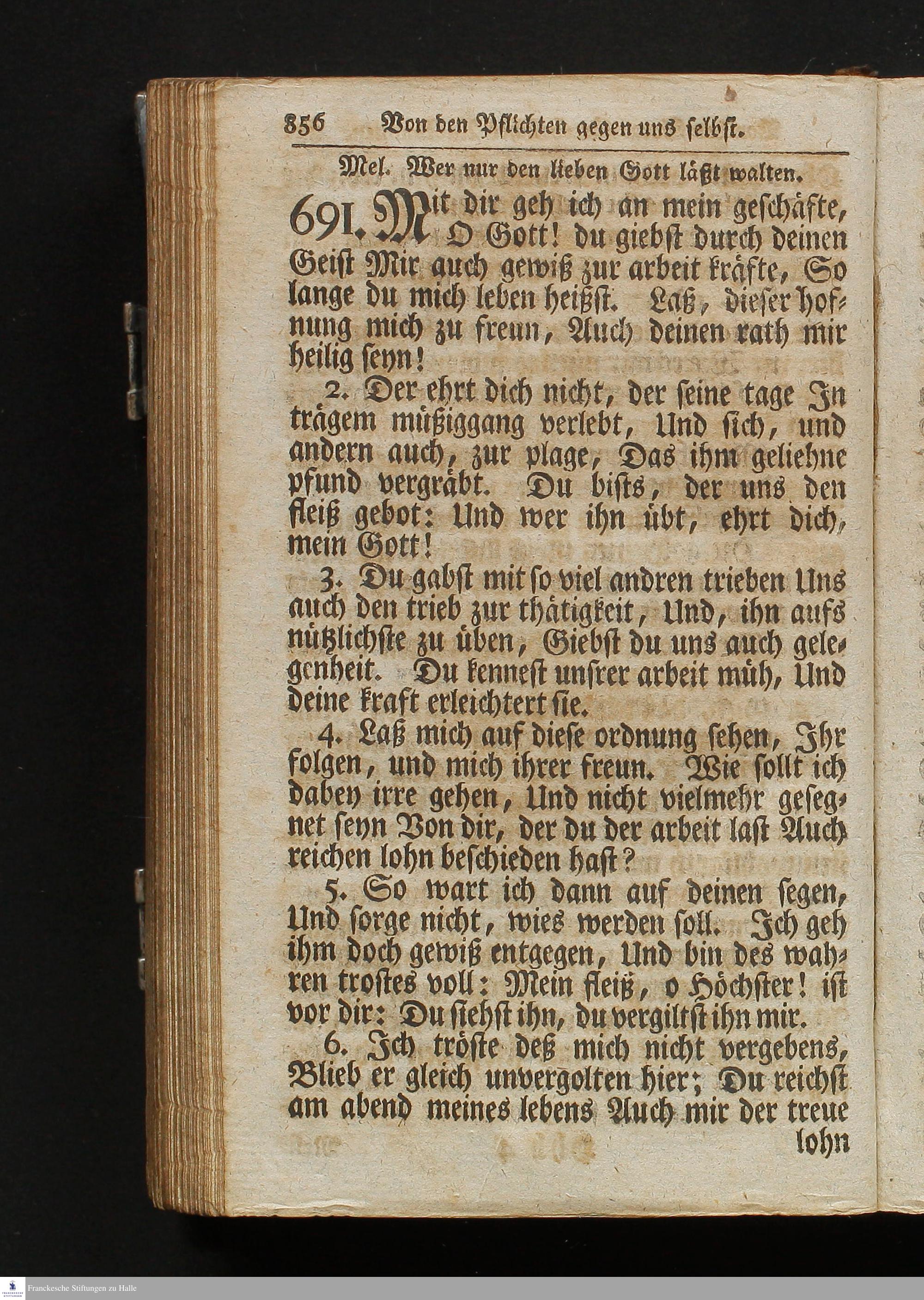 856 Von den Pflichten gegen uns selbst.

Mel. Wer nur den lieben Gott läßt walten.

691. Mit dir geh ich an mein geschäfte, O Gott! du giebst durch deinen Geist Mir auch gewiß zur arbeit kräfte, So lange du mich leben heißst. Laß, dieser hofnung mich zu freun, Auch deinen rath mir heilig seyn!

2. Der ehrt dich nicht, der seine tage In trägem müßiggang verlebt, Und sich, und andern auch, zur plage, Das ihm geliehne pfund vergräbt. Du bists, der uns den fleiß gebot: Und wer ihn übt, ehrt dich, mein Gott!

3. Du gabst mit so viel andren trieben Uns auch den trieb zur thätigkeit, Und, ihn aufs nützlichste zu üben, Giebst du uns auch gelegenheit. Du kennest unsrer arbeit müh, Und deine kraft erleichtert sie.

4. Laß mich auf diese ordnung sehen, Ihr folgen, und mich ihrer freun. Wie sollt ich dabey irre gehen, Und nicht vielmehr gesegnet seyn Von dir, der du der arbeit last Auch reichen lohn beschieden hast?

5. So wart ich dann auf deinen segen, Und sorge nicht, wies werden soll. Ich geh ihm doch gewiß entgegen, Und bin des wahren trostes voll: Mein fleiß, o Höchster! ist vor dir: Du siehst ihn, du vergiltst ihn mir.

6. Ich tröste deß mich nicht vergebens, Blieb er gleich unvergolten hier; Du reichst am abend meines lebens Auch mir der treue lohn

Franckesche Stiftungen zu Halle